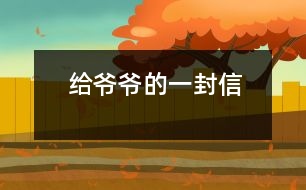 给爷爷的一封信